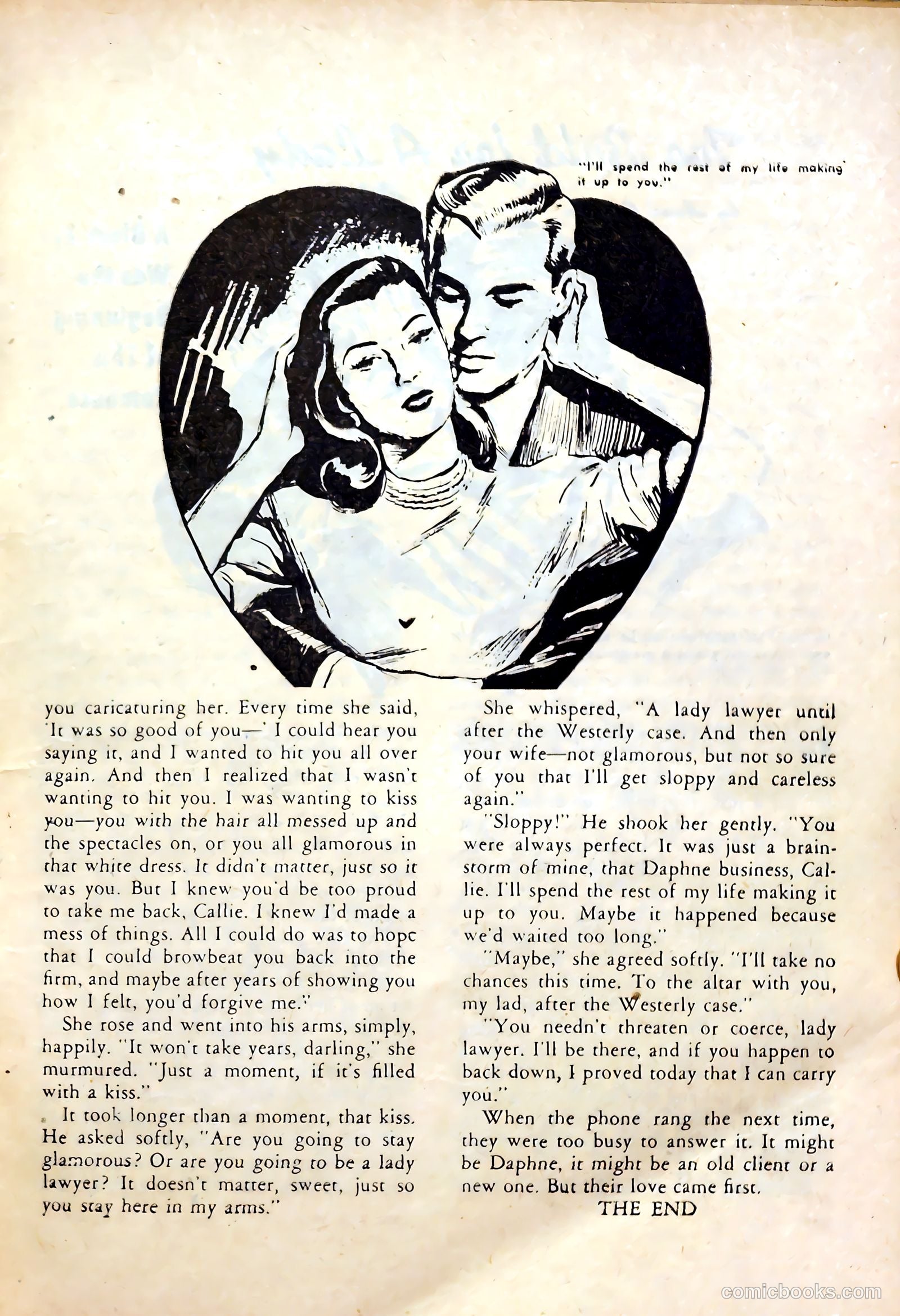 "I'll spend the rest of my life making it up to you."

you caricaturing her. Every time she said, 'It was so good of you—' I could hear you saying it, and I wanted to hit you all over again. And then I realized that I wasn't wanting to hit you. I was wanting to kiss you—you with the hair all messed up and the spectacles on, or you all glamorous in that white dress. It didn't matter, just so it was you. But I knew you'd be too proud to take me back, Callie. I knew I'd made a mess of things. All I could do was to hope that I could browbeat you back into the firm, and maybe after years of showing you how I felt, you'd forgive me."

She rose and went into his arms, simply, happily. "It won't take years, darling," she murmured. "Just a moment, if it's filled with a kiss."

It took longer than a moment, that kiss. He asked softly, "Are you going to stay glamorous? Or are you going to be a lady lawyer? It doesn't matter, sweet, just so you stay here in my arms."

She whispered, "A lady lawyer until after the Westerly case. And then only your wife—not glamorous, but not so sure of you that I'll get sloppy and careless again."

"Sloppy!" He shook her gently. "You were always perfect. It was just a brainstorm of mine, that Daphne business, Callie. I'll spend the rest of my life making it up to you. Maybe it happened because we'd waited too long."

"Maybe," she agreed softly. "I'll take no chances this time. To the altar with you, my lad, after the Westerly case."

"You needn't threaten or coerce, lady lawyer. I'll be there, and if you happen to back down, I proved today that I can carry you."

When the phone rang the next time, they were too busy to answer it. It might be Daphne, it might be an old client or a new one. But their love came first.

THE END

comicbooks.com